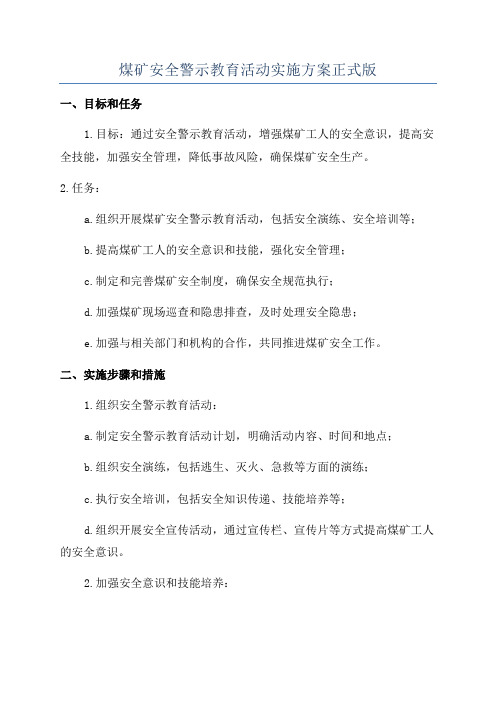 煤矿安全警示教育活动实施方案正式版

一、目标和任务

1.目标：通过安全警示教育活动，增强煤矿工人的安全意识，提高安全技能，加强安全管理，降低事故风险，确保煤矿安全生产。

2.任务：

a.组织开展煤矿安全警示教育活动，包括安全演练、安全培训等；

b.提高煤矿工人的安全意识和技能，强化安全管理；

c.制定和完善煤矿安全制度，确保安全规范执行；

d.加强煤矿现场巡查和隐患排查，及时处理安全隐患；

e.加强与相关部门和机构的合作，共同推进煤矿安全工作。

二、实施步骤和措施

1.组织安全警示教育活动：

a.制定安全警示教育活动计划，明确活动内容、时间和地点；

b.组织安全演练，包括逃生、灭火、急救等方面的演练；

c.执行安全培训，包括安全知识传递、技能培养等；

d.组织开展安全宣传活动，通过宣传栏、宣传片等方式提高煤矿工人的安全意识。

2.加强安全意识和技能培养：